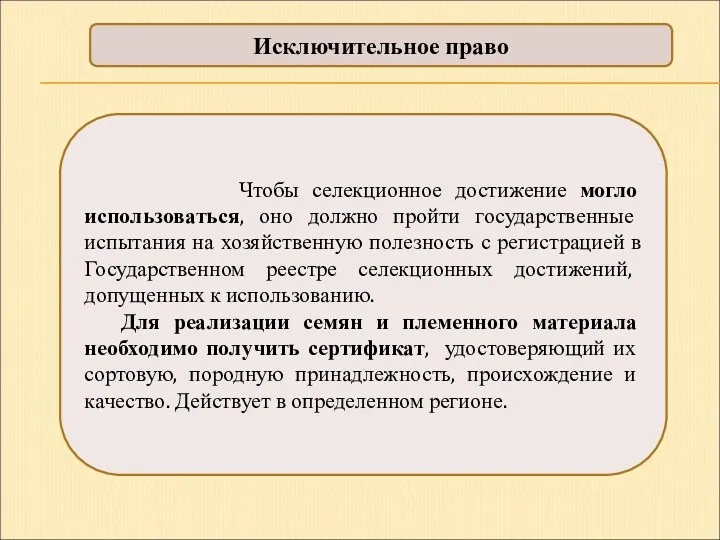 Исключительное право

Чтобы селекционное достижение могло использоваться, оно должно пройти государственные испытания на хозяйственную полезность с регистрацией в Государственном реестре селекционных достижений, допущенных к использованию.

Для реализации семян и племенного материала необходимо получить сертификат, удостоверяющий их сортовую, породную принадлежность, происхождение и качество. Действует в определенном регионе.